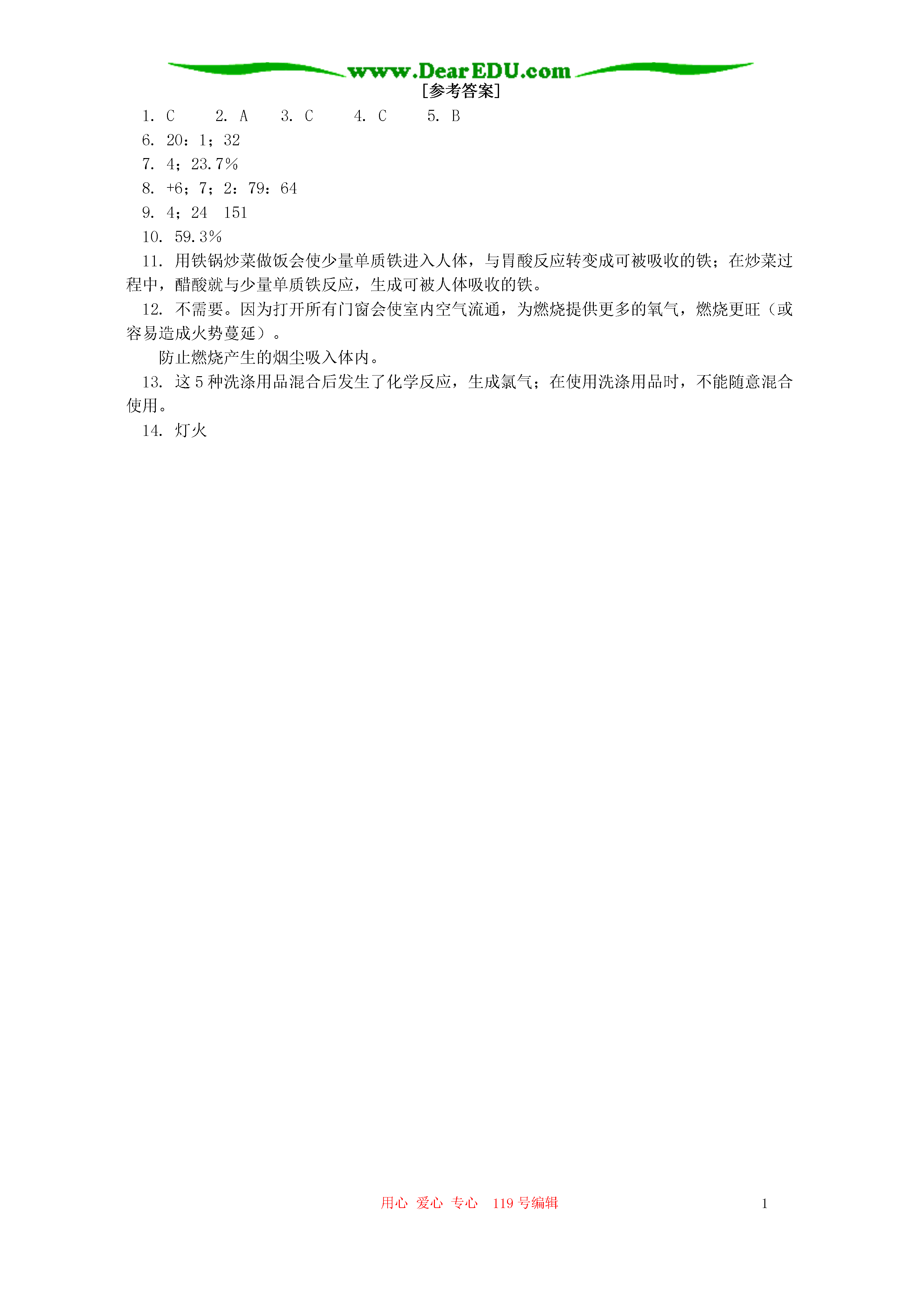 www.DearEDU.com

[参考答案]

1. C　2. A　3. C　4. C　5. B

6. 20：1；32

7. 4；23.7%

8. +6；7；2：79：64

9. 4；24　151

10. 59.3%

11. 用铁锅炒菜做饭会使少量单质铁进入人体，与胃酸反应转变成可被吸收的铁；在炒菜过程中，醋酸就与少量单质铁反应，生成可被人体吸收的铁。

12. 不需要。因为打开所有门窗会使室内空气流通，为燃烧提供更多的氧气，燃烧更旺（或容易造成火势蔓延）。

防止燃烧产生的烟尘吸入体内。

13. 这5种洗涤用品混合后发生了化学反应，生成氯气；在使用洗涤用品时，不能随意混合使用。

14. 灯火

用心　爱心　专心　119号编辑　　1